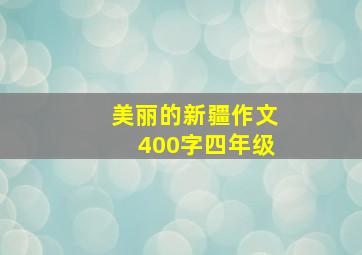 美丽的新疆作文
400字四年级